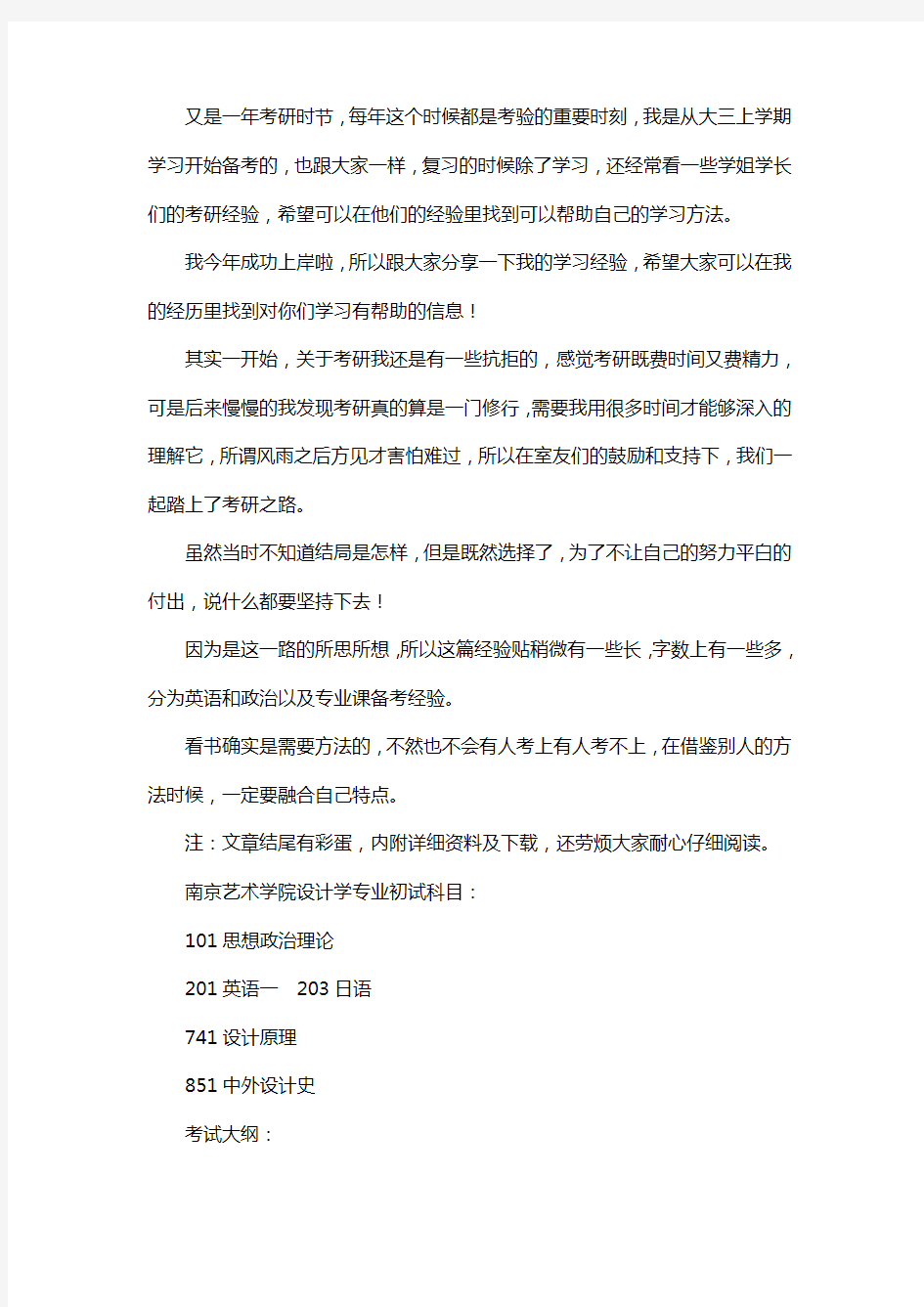 又是一年考研时节，每年这个时候都是考验的重要时刻，我是从大三上学期学习开始备考的，也跟大家一样，复习的时候除了学习，还经常看一些学姐学长们的考研经验，希望可以在他们的经验里找到可以帮助自己的学习方法。

我今年成功上岸啦，所以跟大家分享一下我的学习经验，希望大家可以在我的经历里找到对你们学习有帮助的信息！

其实一开始，关于考研我还是有一些抗拒的，感觉考研既费时间又费精力，可是后来慢慢的我发现考研真的算是一门修行，需要我用很多时间才能够深入的理解它，所谓风雨之后方见才害怕难过，所以在室友们的鼓励和支持下，我们一起踏上了考研之路。

虽然当时不知道结局是怎样，但是既然选择了，为了不让自己的努力平白的付出，说什么都要坚持下去！

因为是这一路的所思所想，所以这篇经验贴稍微有一些长，字数上有一些多，分为英语和政治以及专业课备考经验。

看书确实是需要方法的，不然也不会有人考上有人考不上，在借鉴别人的方法时候，一定要融合自己特点。

注：文章结尾有彩蛋，内附详细资料及下载，还劳烦大家耐心仔细阅读。

南京艺术学院设计学专业初试科目：

101 思想政治理论

201 英语一　203 日语

741 设计原理

851 中外设计史

考试大纲：